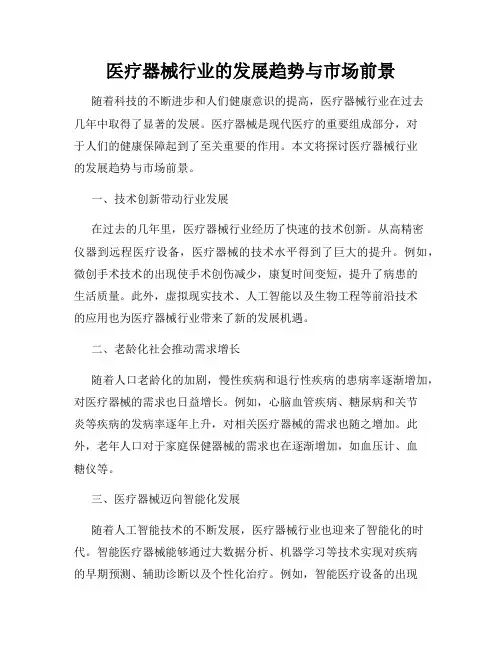 医疗器械行业的发展趋势与市场前景

随着科技的不断进步和人们健康意识的提高，医疗器械行业在过去几年中取得了显著的发展。医疗器械是现代医疗的重要组成部分，对于人们的健康保障起到了至关重要的作用。本文将探讨医疗器械行业的发展趋势与市场前景。

一、技术创新带动行业发展

在过去的几年里，医疗器械行业经历了快速的技术创新。从高精密仪器到远程医疗设备，医疗器械的技术水平得到了巨大的提升。例如，微创手术技术的出现使手术创伤减少，康复时间变短，提升了病患的生活质量。此外，虚拟现实技术、人工智能以及生物工程等前沿技术的应用也为医疗器械行业带来了新的发展机遇。

二、老龄化社会推动需求增长

随着人口老龄化的加剧，慢性疾病和退行性疾病的患病率逐渐增加，对医疗器械的需求也日益增长。例如，心脑血管疾病、糖尿病和关节炎等疾病的发病率逐年上升，对相关医疗器械的需求也随之增加。此外，老年人口对于家庭保健器械的需求也在逐渐增加，如血压计、血糖仪等。

三、医疗器械迈向智能化发展

随着人工智能技术的不断发展，医疗器械行业也迎来了智能化的时代。智能医疗器械能够通过大数据分析、机器学习等技术实现对疾病的早期预测、辅助诊断以及个性化治疗。例如，智能医疗设备的出现